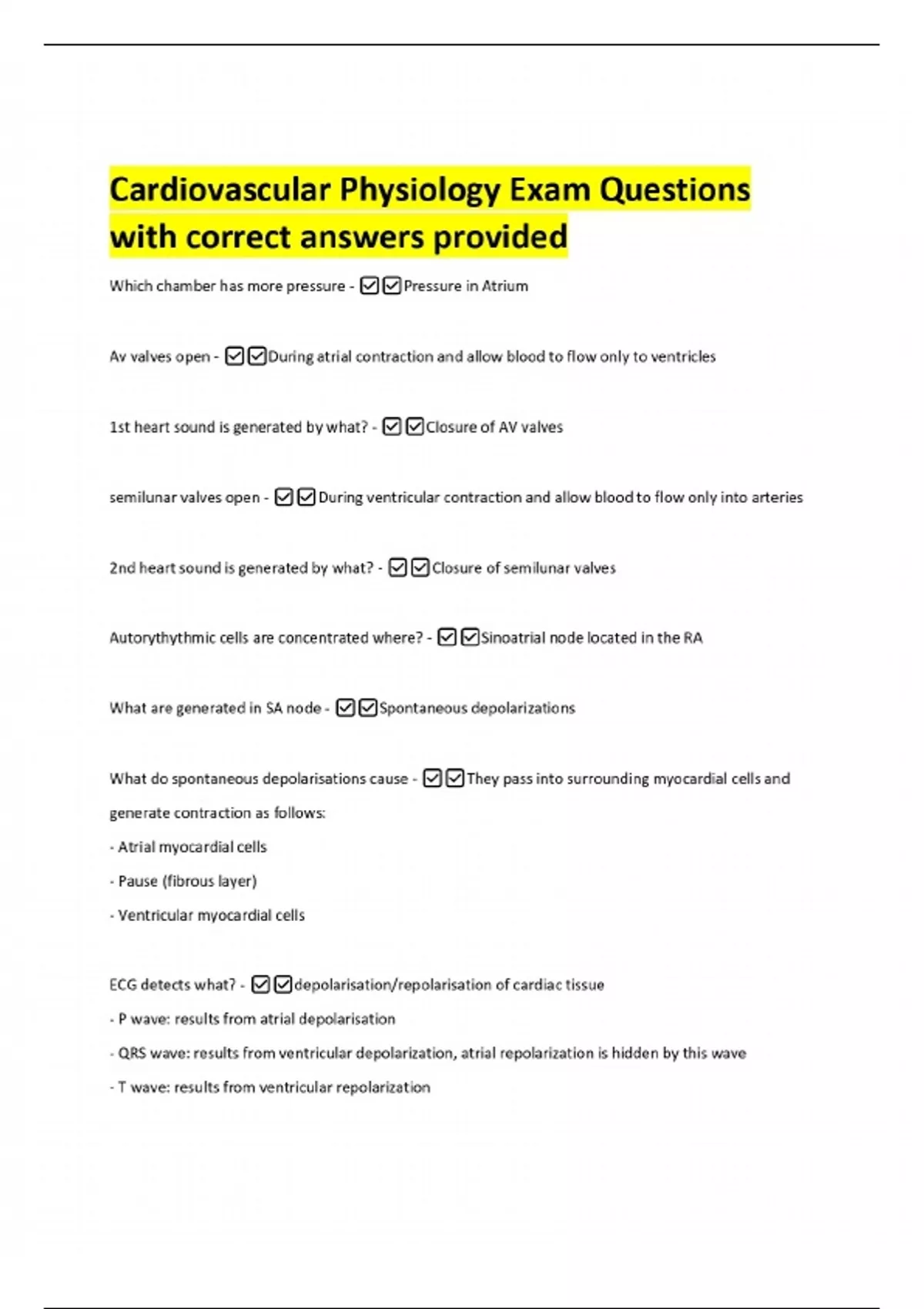 Cardiovascular Physiology Exam Questions with correct answers provided

Which chamber has more pressure - ☑☑Pressure in Atrium

Av valves open - ☑☑During atrial contraction and allow blood to flow only to ventricles

1st heart sound is generated by what? - ☑☑Closure of AV valves

semilunar valves open - ☑☑During ventricular contraction and allow blood to flow only into arteries

2nd heart sound is generated by what? - ☑☑Closure of semilunar valves

Autorythythmic cells are concentrated where? - ☑☑Sinoatrial node located in the RA

What are generated in SA node - ☑☑Spontaneous depolarizations

What do spontaneous depolarisations cause - ☑☑They pass into surrounding myocardial cells and generate contraction as follows:
- Atrial myocardial cells
- Pause (fibrous layer)
- Ventricular myocardial cells

ECG detects what? - ☑☑depolarisation/repolarisation of cardiac tissue
- P wave: results from atrial depolarisation
- QRS wave: results from ventricular depolarization, atrial repolarization is hidden by this wave
- T wave: results from ventricular repolarization